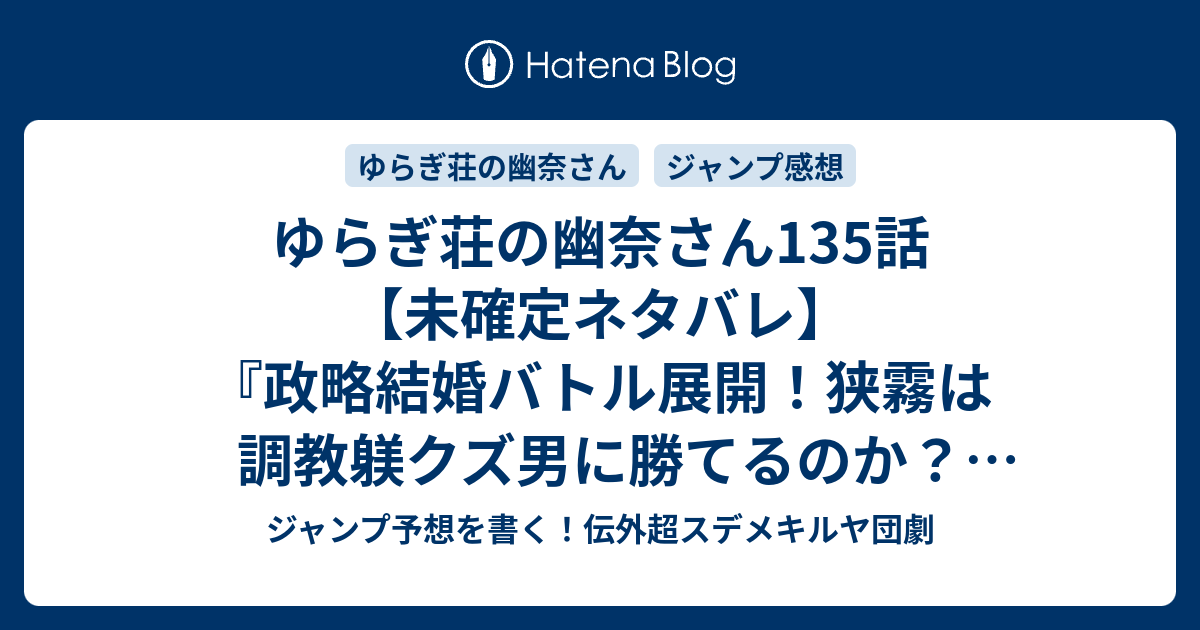 Hatena Blog

ゆらぎ荘の幽奈さん

ジャンプ感想

ゆらぎ荘の幽奈さん135話【未確定ネタバレ】『政略結婚バトル展開！狭霧は調教躾クズ男に勝てるのか？…

ジャンプ予想を書く！伝外超スデメキルヤ団劇